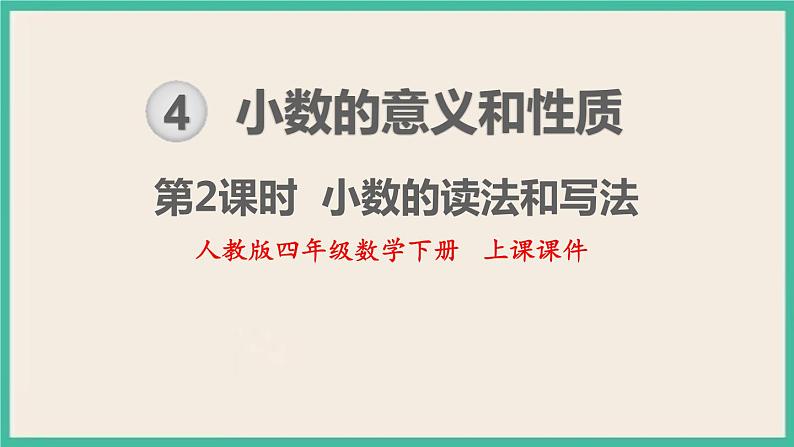 4 小数的意义和性质

第2课时 小数的读法和写法

人教版四年级数学下册 上课课件